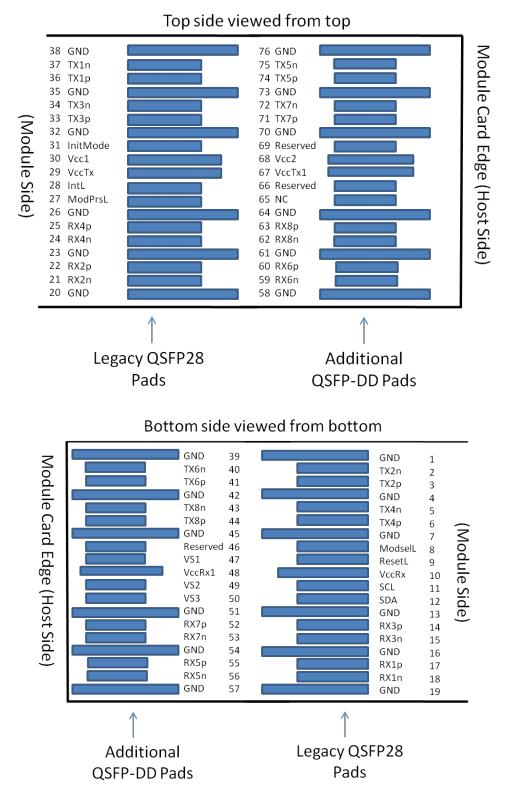 Top side viewed from top

(Module Side)

38 GND
37 TX1n
36 TX1p
35 GND
34 TX3n
33 TX3p
32 GND
31 InitMode
30 Vcc1
29 VccTx
28 IntL
27 ModPrsL
26 GND
25 RX4p
24 RX4n
23 GND
22 RX2p
21 RX2n
20 GND

76 GND
75 TX5n
74 TX5p
73 GND
72 TX7n
71 TX7p
70 GND
69 Reserved
68 Vcc2
67 VccTx1
66 Reserved
65 NC
64 GND
63 RX8p
62 RX8n
61 GND
60 RX6p
59 RX6n
58 GND

Module Card Edge (Host Side)

Legacy QSFP28 Pads

Additional QSFP-DD Pads

Bottom side viewed from bottom

Module Card Edge (Host Side)

GND 39
TX6n 40
TX6p 41
GND 42
TX8n 43
TX8p 44
GND 45
Reserved 46
VS1 47
VccRx1 48
VS2 49
VS3 50
GND 51
RX7p 52
RX7n 53
GND 54
RX5p 55
RX5n 56
GND 57

GND 1
TX2n 2
TX2p 3
GND 4
TX4n 5
TX4p 6
GND 7
ModselL 8
ResetL 9
VccRx 10
SCL 11
SDA 12
GND 13
RX3p 14
RX3n 15
GND 16
RX1p 17
RX1n 18
GND 19

(Module Side)

Additional QSFP-DD Pads

Legacy QSFP28 Pads